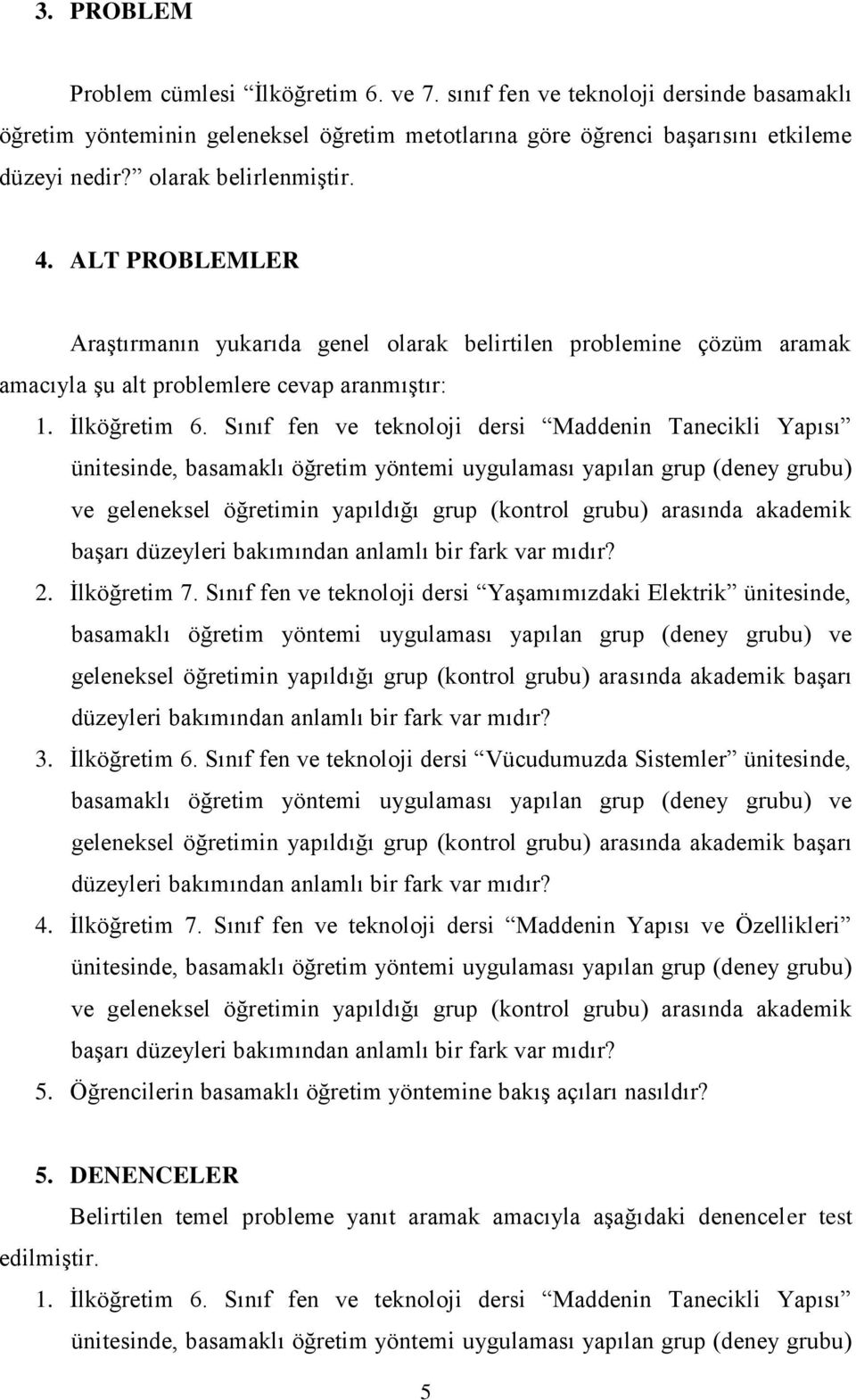 3. PROBLEM

Problem cümlesi “İlköğretim 6. ve 7. sınıf fen ve teknoloji dersinde basamaklı öğretim yönteminin geleneksel öğretim metotlarına göre öğrenci başarısını etkileme düzeyi nedir?” olarak belirlenmiştir.

4. ALT PROBLEMLER

Araştırmanın yukarıda genel olarak belirtilen problemine çözüm aramak amacıyla şu alt problemlere cevap aranmıştır:

1. İlköğretim 6. Sınıf fen ve teknoloji dersi “Maddenin Tanecikli Yapısı” ünitesinde, basamaklı öğretim yöntemi uygulaması yapılan grup (deney grubu) ve geleneksel öğretimin yapıldığı grup (kontrol grubu) arasında akademik başarı düzeyleri bakımından anlamlı bir fark var mıdır?
2. İlköğretim 7. Sınıf fen ve teknoloji dersi “Yaşamımızdaki Elektrik” ünitesinde, basamaklı öğretim yöntemi uygulaması yapılan grup (deney grubu) ve geleneksel öğretimin yapıldığı grup (kontrol grubu) arasında akademik başarı düzeyleri bakımından anlamlı bir fark var mıdır?
3. İlköğretim 6. Sınıf fen ve teknoloji dersi “Vücudumuzda Sistemler” ünitesinde, basamaklı öğretim yöntemi uygulaması yapılan grup (deney grubu) ve geleneksel öğretimin yapıldığı grup (kontrol grubu) arasında akademik başarı düzeyleri bakımından anlamlı bir fark var mıdır?
4. İlköğretim 7. Sınıf fen ve teknoloji dersi “Maddenin Yapısı ve Özellikleri” ünitesinde, basamaklı öğretim yöntemi uygulaması yapılan grup (deney grubu) ve geleneksel öğretimin yapıldığı grup (kontrol grubu) arasında akademik başarı düzeyleri bakımından anlamlı bir fark var mıdır?
5. Öğrencilerin basamaklı öğretim yöntemine bakış açıları nasıldır?

5. DENENCELER

Belirtilen temel probleme yanıt aramak amacıyla aşağıdaki denenceler test edilmiştir.

1. İlköğretim 6. Sınıf fen ve teknoloji dersi “Maddenin Tanecikli Yapısı” ünitesinde, basamaklı öğretim yöntemi uygulaması yapılan grup (deney grubu)

5